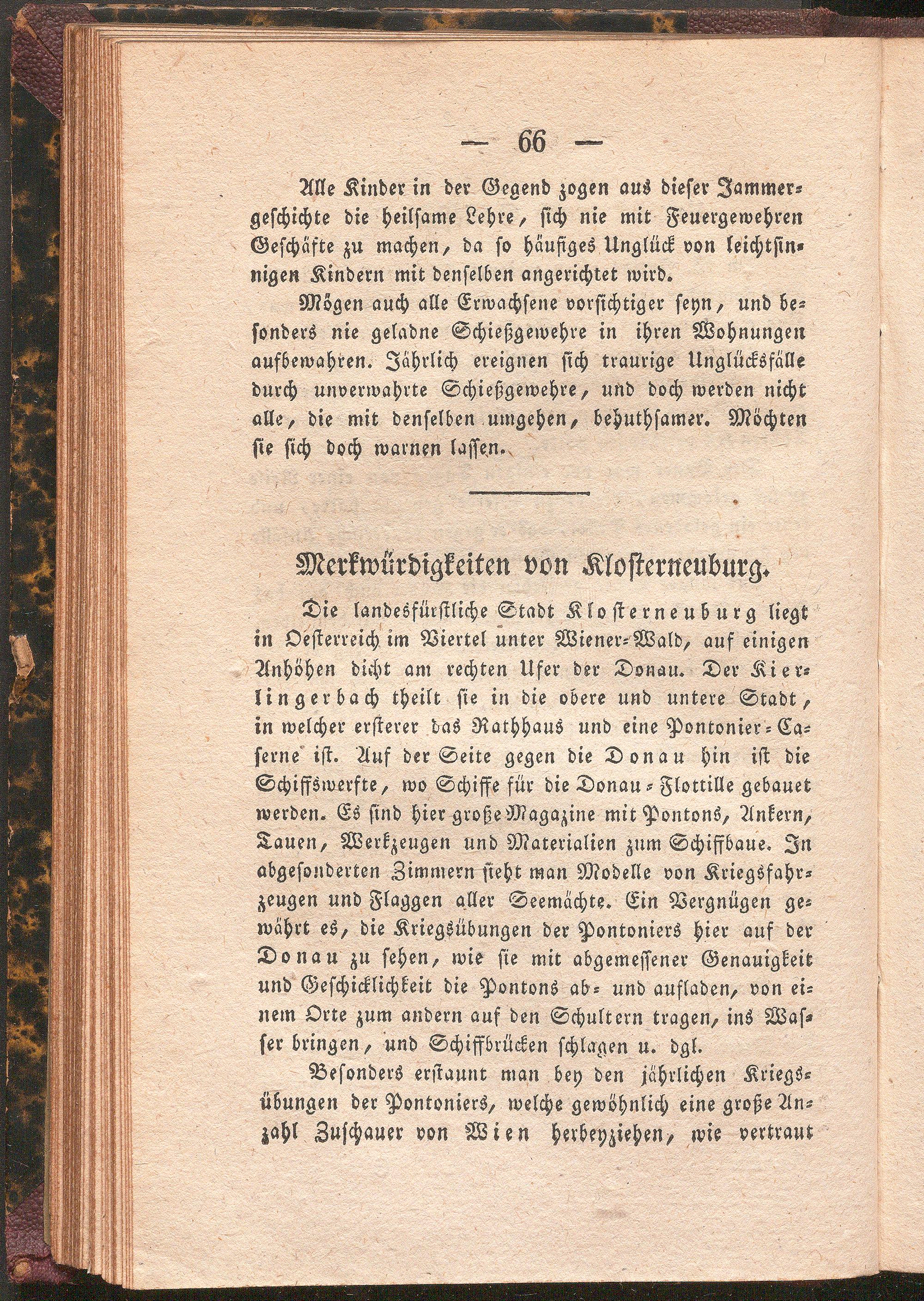 — 66 —

Alle Kinder in der Gegend zogen aus dieser Jammergeschichte die heilsame Lehre, sich nie mit Feuergewehren Geschäfte zu machen, da so häufiges Unglück von leichtsinnigen Kindern mit denselben angerichtet wird.

Mögen auch alle Erwachsene vorsichtiger seyn, und besonders nie geladne Schießgewehre in ihren Wohnungen aufbewahren. Jährlich ereignen sich traurige Unglücksfälle durch unverwahrte Schießgewehre, und doch werden nicht alle, die mit denselben umgehen, behuthsamer. Möchten sie sich doch warnen lassen.

Merkwürdigkeiten von Klosterneuburg.

Die landesfürstliche Stadt Klosterneuburg liegt in Oesterreich im Viertel unter Wiener-Wald, auf einigen Anhöhen dicht am rechten Ufer der Donau. Der Kierlingerbach theilt sie in die obere und untere Stadt, in welcher ersterer das Rathhaus und eine Pontonier-Caserne ist. Auf der Seite gegen die Donau hin ist die Schiffswerfte, wo Schiffe für die Donau-Flottille gebauet werden. Es sind hier große Magazine mit Pontons, Ankern, Tauen, Werkzeugen und Materialien zum Schiffbaue. In abgesonderten Zimmern sieht man Modelle von Kriegsfahrzeugen und Flaggen aller Seemächte. Ein Vergnügen gewährt es, die Kriegsübungen der Pontoniers hier auf der Donau zu sehen, wie sie mit abgemessener Genauigkeit und Geschicklichkeit die Pontons ab- und aufladen, von einem Orte zum andern auf den Schultern tragen, ins Wasser bringen, und Schiffbrücken schlagen u. dgl.

Besonders erstaunt man bey den jährlichen Kriegsübungen der Pontoniers, welche gewöhnlich eine große Anzahl Zuschauer von Wien herbeyziehen, wie vertraut